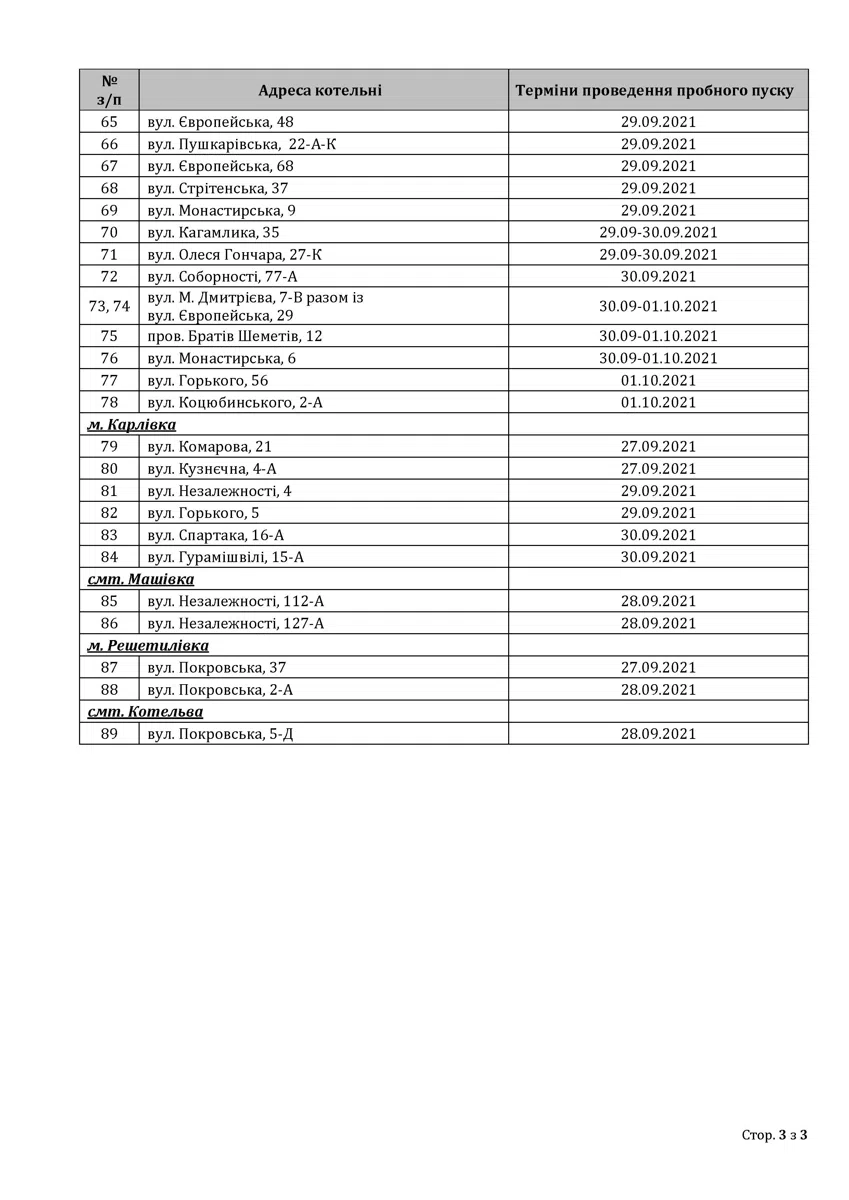 | № з/п | Адреса котельні | Терміни проведення пробного пуску |
|---|---|---|
| 65 | вул. Європейська, 48 | 29.09.2021 |
| 66 | вул. Пушкарівська, 22-А-К | 29.09.2021 |
| 67 | вул. Європейська, 68 | 29.09.2021 |
| 68 | вул. Стрітенська, 37 | 29.09.2021 |
| 69 | вул. Монастирська, 9 | 29.09.2021 |
| 70 | вул. Кагамлика, 35 | 29.09-30.09.2021 |
| 71 | вул. Олеся Гончара, 27-К | 29.09-30.09.2021 |
| 72 | вул. Соборності, 77-А | 30.09.2021 |
| 73, 74 | вул. М. Дмитрієва, 7-В разом із вул. Європейська, 29 | 30.09-01.10.2021 |
| 75 | пров. Братів Шеметів, 12 | 30.09-01.10.2021 |
| 76 | вул. Монастирська, 6 | 30.09-01.10.2021 |
| 77 | вул. Горького, 56 | 01.10.2021 |
| 78 | вул. Коцюбинського, 2-А | 01.10.2021 |
| м. Карлівка | | |
| 79 | вул. Комарова, 21 | 27.09.2021 |
| 80 | вул. Кузнєчна, 4-А | 27.09.2021 |
| 81 | вул. Незалежності, 4 | 29.09.2021 |
| 82 | вул. Горького, 5 | 29.09.2021 |
| 83 | вул. Спартака, 16-А | 30.09.2021 |
| 84 | вул. Гурамішвілі, 15-А | 30.09.2021 |
| смт. Машівка | | |
| 85 | вул. Незалежності, 112-А | 28.09.2021 |
| 86 | вул. Незалежності, 127-А | 28.09.2021 |
| м. Решетилівка | | |
| 87 | вул. Покровська, 37 | 27.09.2021 |
| 88 | вул. Покровська, 2-А | 28.09.2021 |
| смт. Котельва | | |
| 89 | вул. Покровська, 5-Д | 28.09.2021 |

Стор. 3 з 3